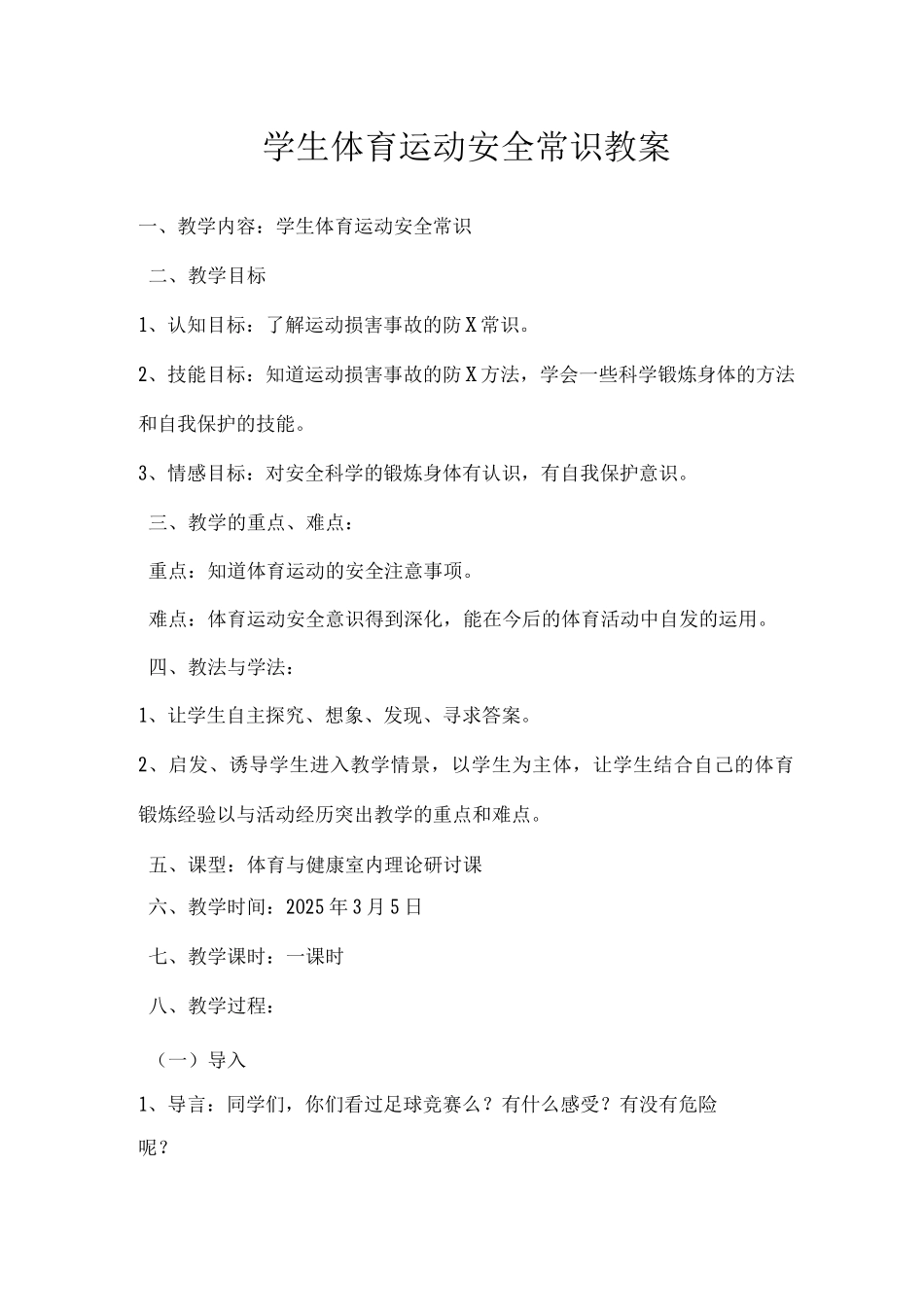 学生体育运动安全常识教案

一、教学内容：学生体育运动安全常识

二、教学目标

1、认知目标：了解运动损害事故的防X常识。

2、技能目标：知道运动损害事故的防X方法，学会一些科学锻炼身体的方法和自我保护的技能。

3、情感目标：对安全科学的锻炼身体有认识，有自我保护意识。

三、教学的重点、难点：

重点：知道体育运动的安全注意事项。

难点：体育运动安全意识得到深化，能在今后的体育活动中自发的运用。

四、教法与学法：

1、让学生自主探究、想象、发现、寻求答案。

2、启发、诱导学生进入教学情景，以学生为主体，让学生结合自己的体育锻炼经验以与活动经历突出教学的重点和难点。

五、课型：体育与健康室内理论研讨课

六、教学时间：2025年3月5日

七、教学课时：一课时

八、教学过程：

（一）导入

1、导言：同学们，你们看过足球竞赛么？有什么感受？有没有危险呢？